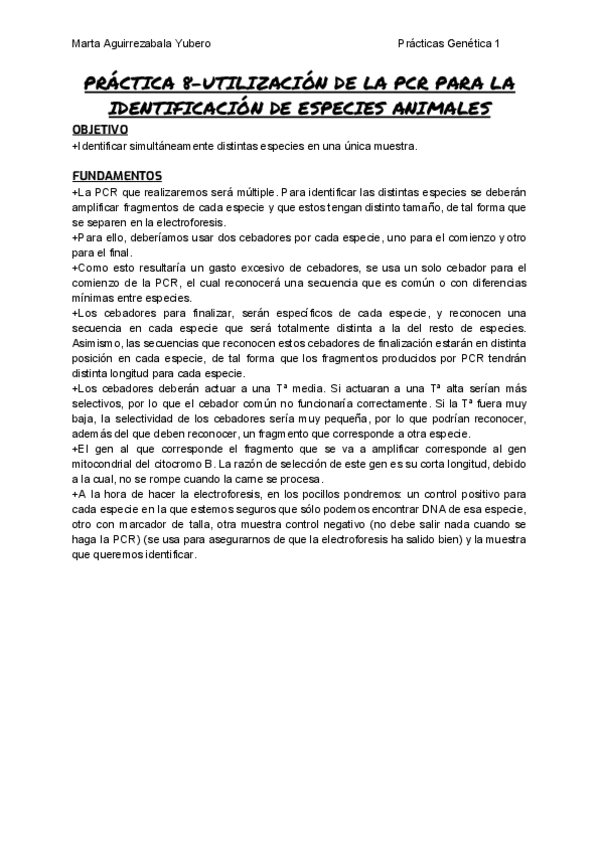 Marta Aguirrezabala Yubero

Prácticas Genética 1

PRÁCTICA 8-UTILIZACIÓN DE LA PCR PARA LA IDENTIFICACIÓN DE ESPECIES ANIMALES

OBJETIVO

+Identificar simultáneamente distintas especies en una única muestra.

FUNDAMENTOS

+La PCR que realizaremos será múltiple. Para identificar las distintas especies se deberán amplificar fragmentos de cada especie y que estos tengan distinto tamaño, de tal forma que se separen en la electroforesis.

+Para ello, deberíamos usar dos cebadores por cada especie, uno para el comienzo y otro para el final.

+Como esto resultaría un gasto excesivo de cebadores, se usa un solo cebador para el comienzo de la PCR, el cual reconocerá una secuencia que es común o con diferencias mínimas entre especies.

+Los cebadores para finalizar, serán específicos de cada especie, y reconocen una secuencia en cada especie que será totalmente distinta a la del resto de especies. Asimismo, las secuencias que reconocen estos cebadores de finalización estarán en distinta posición en cada especie, de tal forma que los fragmentos producidos por PCR tendrán distinta longitud para cada especie.

+Los cebadores deberán actuar a una Tª media. Si actuaran a una Tª alta serían más selectivos, por lo que el cebador común no funcionaría correctamente. Si la Tª fuera muy baja, la selectividad de los cebadores sería muy pequeña, por lo que podrían reconocer, además del que deben reconocer, un fragmento que corresponde a otra especie.

+El gen al que corresponde el fragmento que se va a amplificar corresponde al gen mitocondrial del citocromo B. La razón de selección de este gen es su corta longitud, debido a la cual, no se rompe cuando la carne se procesa.

+A la hora de hacer la electroforesis, en los pocillos pondremos: un control positivo para cada especie en la que estemos seguros que sólo podemos encontrar DNA de esa especie, otro con marcador de talla, otra muestra control negativo (no debe salir nada cuando se haga la PCR) (se usa para asegurarnos de que la electroforesis ha salido bien) y la muestra que queremos identificar.